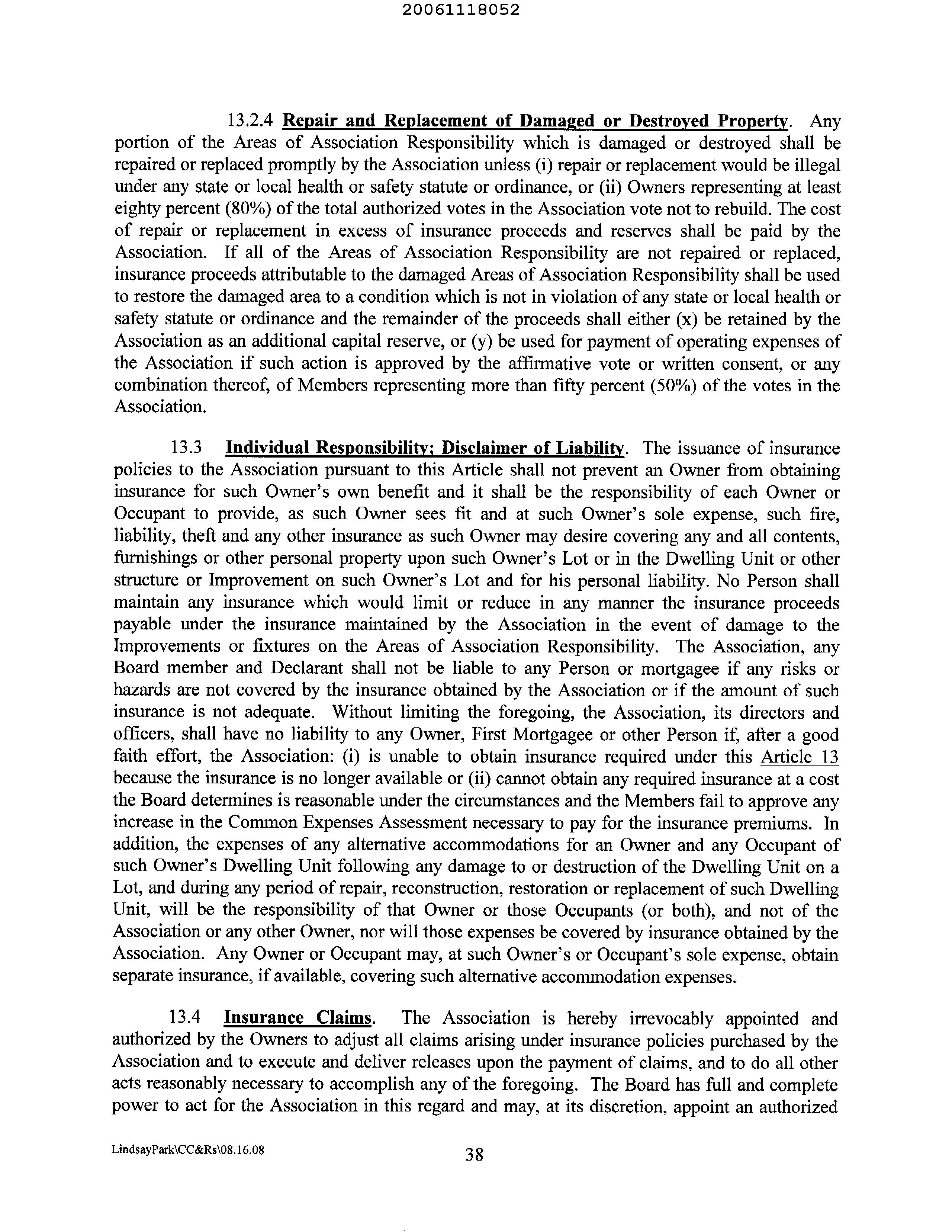 20061118052

13.2.4 Repair and Replacement of Damaged or Destroyed Property. Any portion of the Areas of Association Responsibility which is damaged or destroyed shall be repaired or replaced promptly by the Association unless (i) repair or replacement would be illegal under any state or local health or safety statute or ordinance, or (ii) Owners representing at least eighty percent (80%) of the total authorized votes in the Association vote not to rebuild. The cost of repair or replacement in excess of insurance proceeds and reserves shall be paid by the Association. If all of the Areas of Association Responsibility are not repaired or replaced, insurance proceeds attributable to the damaged Areas of Association Responsibility shall be used to restore the damaged area to a condition which is not in violation of any state or local health or safety statute or ordinance and the remainder of the proceeds shall either (x) be retained by the Association as an additional capital reserve, or (y) be used for payment of operating expenses of the Association if such action is approved by the affirmative vote or written consent, or any combination thereof, of Members representing more than fifty percent (50%) of the votes in the Association.

13.3 Individual Responsibility; Disclaimer of Liability. The issuance of insurance policies to the Association pursuant to this Article shall not prevent an Owner from obtaining insurance for such Owner's own benefit and it shall be the responsibility of each Owner or Occupant to provide, as such Owner sees fit and at such Owner's sole expense, such fire, liability, theft and any other insurance as such Owner may desire covering any and all contents, furnishings or other personal property upon such Owner's Lot or in the Dwelling Unit or other structure or Improvement on such Owner's Lot and for his personal liability. No Person shall maintain any insurance which would limit or reduce in any manner the insurance proceeds payable under the insurance maintained by the Association in the event of damage to the Improvements or fixtures on the Areas of Association Responsibility. The Association, any Board member and Declarant shall not be liable to any Person or mortgagee if any risks or hazards are not covered by the insurance obtained by the Association or if the amount of such insurance is not adequate. Without limiting the foregoing, the Association, its directors and officers, shall have no liability to any Owner, First Mortgagee or other Person if, after a good faith effort, the Association: (i) is unable to obtain insurance required under this Article 13 because the insurance is no longer available or (ii) cannot obtain any required insurance at a cost the Board determines is reasonable under the circumstances and the Members fail to approve any increase in the Common Expenses Assessment necessary to pay for the insurance premiums. In addition, the expenses of any alternative accommodations for an Owner and any Occupant of such Owner's Dwelling Unit following any damage to or destruction of the Dwelling Unit on a Lot, and during any period of repair, reconstruction, restoration or replacement of such Dwelling Unit, will be the responsibility of that Owner or those Occupants (or both), and not of the Association or any other Owner, nor will those expenses be covered by insurance obtained by the Association. Any Owner or Occupant may, at such Owner's or Occupant's sole expense, obtain separate insurance, if available, covering such alternative accommodation expenses.

13.4 Insurance Claims. The Association is hereby irrevocably appointed and authorized by the Owners to adjust all claims arising under insurance policies purchased by the Association and to execute and deliver releases upon the payment of claims, and to do all other acts reasonably necessary to accomplish any of the foregoing. The Board has full and complete power to act for the Association in this regard and may, at its discretion, appoint an authorized

LindsayPark\CC&Rs\08.16.08 38